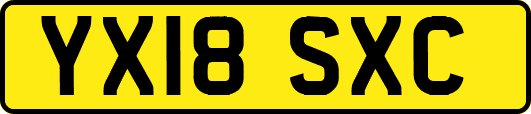 YX18 SXC